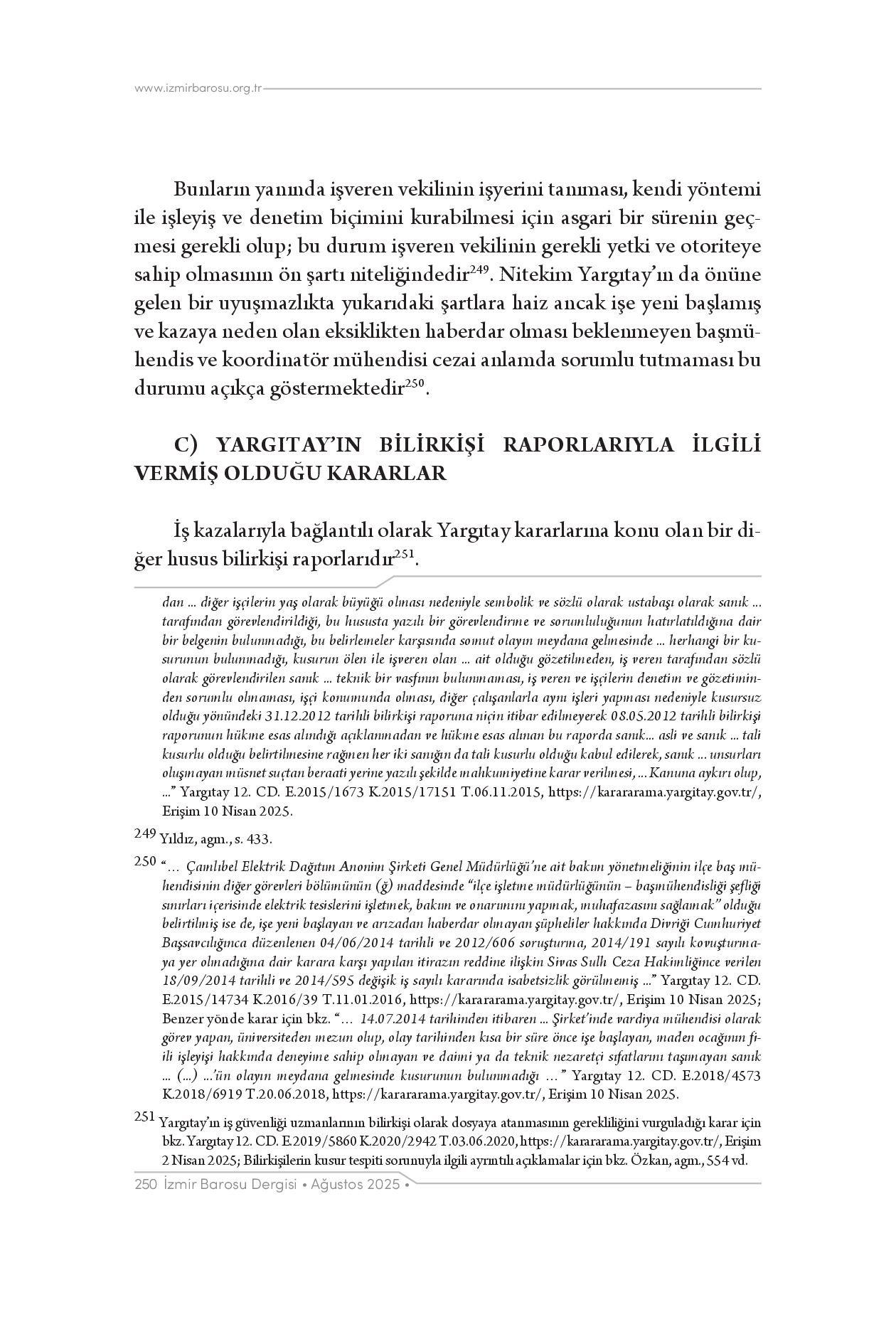 www.izmirbarosu.org.tr

Bunların yanında işveren vekilinin işyerini tanıması, kendi yöntemi ile işleyiş ve denetim biçimini kurabilmesi için asgari bir sürenin geçmesi gerekli olup; bu durum işveren vekilinin gerekli yetki ve otoriteye sahip olmasının ön şartı niteliğindedir$^{249}$. Nitekim Yargıtay'ın da önüne gelen bir uyuşmazlıkta yukarıdaki şartlara haiz ancak işe yeni başlamış ve kazaya neden olan eksiklikten haberdar olması beklenmeyen başmühendis ve koordinatör mühendisi cezai anlamda sorumlu tutmaması bu durumu açıkça göstermektedir$^{250}$.

C) YARGITAY'IN BİLİRKİŞİ RAPORLARIYLA İLGİLİ VERMİŞ OLDUĞU KARARLAR

İş kazalarıyla bağlantılı olarak Yargıtay kararlarına konu olan bir diğer husus bilirkişi raporlarıdır$^{251}$.

dan ... diğer işçilerin yaş olarak büyüğü olması nedeniyle sembolik ve sözlü olarak ustabaşı olarak sanık ... tarafından görevlendirildiği, bu hususta yazılı bir görevlendirme ve sorumluluğunun hatırlatıldığına dair bir belgenin bulunmadığı, bu belirlemeler karşısında somut olayın meydana gelmesinde ... herhangi bir kusurunun bulunmadığı, kusurun ölen ile işveren olan ... ait olduğu gözetilmeden, iş veren tarafından sözlü olarak görevlendirilen sanık ... teknik bir vasfının bulunmaması, iş veren ve işçilerin denetim ve gözetiminden sorumlu olmaması, işçi konumunda olması, diğer çalışanlarla aynı işleri yapması nedeniyle kusursuz olduğu yönündeki 31.12.2012 tarihli bilirkişi raporuna niçin itibar edilmeyerek 08.05.2012 tarihli bilirkişi raporunun hükme esas alındığı açıklanmadan ve hükme esas alınan bu raporda sanık... asli ve sanık ... tali kusurlu olduğu belirtilmesine rağmen her iki sanığın da tali kusurlu olduğu kabul edilerek, sanık ... unsurları oluşmayan müsnet suçtan beraati yerine yazılı şekilde mahkumiyetine karar verilmesi, ... Kanuna aykırı olup, ..." Yargıtay 12. CD. E.2015/1673 K.2015/17151 T.06.11.2015, https://karararama.yargitay.gov.tr/, Erişim 10 Nisan 2025.

249 Yıldız, agm., s. 433.

250 "... Çamlıbel Elektrik Dağıtım Anonim Şirketi Genel Müdürlüğü'ne ait bakım yönetmeliğinin ilçe baş mühendisinin diğer görevleri bölümünün (ğ) maddesinde "ilçe işletme müdürlüğünün – başmühendisliği şefliği sınırları içerisinde elektrik tesislerini işletmek, bakım ve onarımını yapmak, muhafazasını sağlamak" olduğu belirtilmiş ise de, işe yeni başlayan ve arızadan haberdar olmayan şüpheliler hakkında Divriği Cumhuriyet Başsavcılığınca düzenlenen 04/06/2014 tarihli ve 2012/606 soruşturma, 2014/191 sayılı kovuşturmaya yer olmadığına dair karara karşı yapılan itirazın reddine ilişkin Sivas Sulh Ceza Hakimliğince verilen 18/09/2014 tarihli ve 2014/595 değişik iş sayılı kararında isabetsizlik görülmemiş ..." Yargıtay 12. CD. E.2015/14734 K.2016/39 T.11.01.2016, https://karararama.yargitay.gov.tr/, Erişim 10 Nisan 2025; Benzer yönde karar için bkz. "... 14.07.2014 tarihinden itibaren ... Şirket'inde vardiya mühendisi olarak görev yapan, üniversiteden mezun olup, olay tarihinden kısa bir süre önce işe başlayan, maden ocağının fiili işleyişi hakkında deneyime sahip olmayan ve daimi ya da teknik nezaretçi sıfatlarını taşımayan sanık ... (...) ...'ün olayın meydana gelmesinde kusurunun bulunmadığı ..." Yargıtay 12. CD. E.2018/4573 K.2018/6919 T.20.06.2018, https://karararama.yargitay.gov.tr/, Erişim 10 Nisan 2025.

251 Yargıtay'ın iş güvenliği uzmanlarının bilirkişi olarak dosyaya atanmasının gerekliliğini vurguladığı karar için bkz. Yargıtay 12. CD. E.2019/5860 K.2020/2942 T.03.06.2020, https://karararama.yargitay.gov.tr/, Erişim 2 Nisan 2025; Bilirkişilerin kusur tespiti sorunuyla ilgili ayrıntılı açıklamalar için bkz. Özkan, agm., 554 vd.

250 İzmir Barosu Dergisi • Ağustos 2025 •